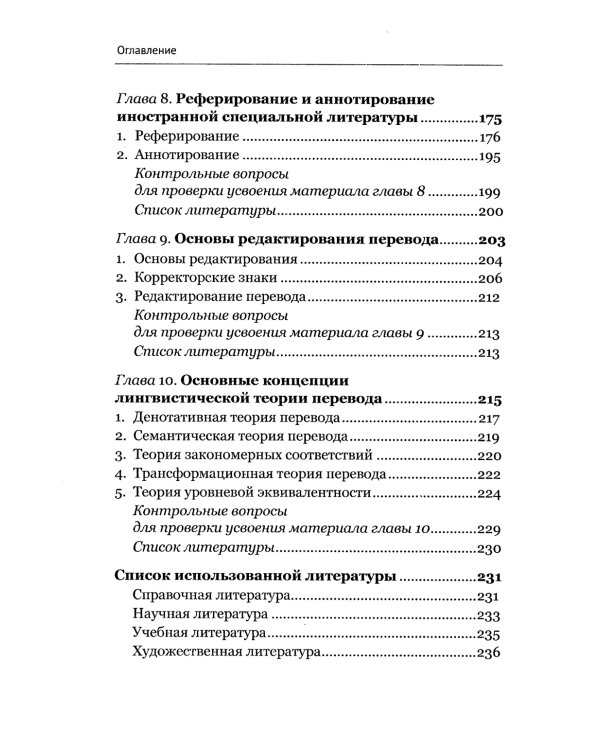 Оглавление

Глава 8. Реферирование и аннотирование иностранной специальной литературы 175
1. Реферирование 176
2. Аннотирование 195
Контрольные вопросы для проверки усвоения материала главы 8 199
Список литературы 200

Глава 9. Основы редактирования перевода 203
1. Основы редактирования 204
2. Корректорские знаки 206
3. Редактирование перевода 212
Контрольные вопросы для проверки усвоения материала главы 9 213
Список литературы 213

Глава 10. Основные концепции лингвистической теории перевода 215
1. Денотативная теория перевода 217
2. Семантическая теория перевода 219
3. Теория закономерных соответствий 220
4. Трансформационная теория перевода 222
5. Теория уровневой эквивалентности 224
Контрольные вопросы для проверки усвоения материала главы 10 229
Список литературы 230

Список использованной литературы 231
Справочная литература 231
Научная литература 233
Учебная литература 235
Художественная литература 236